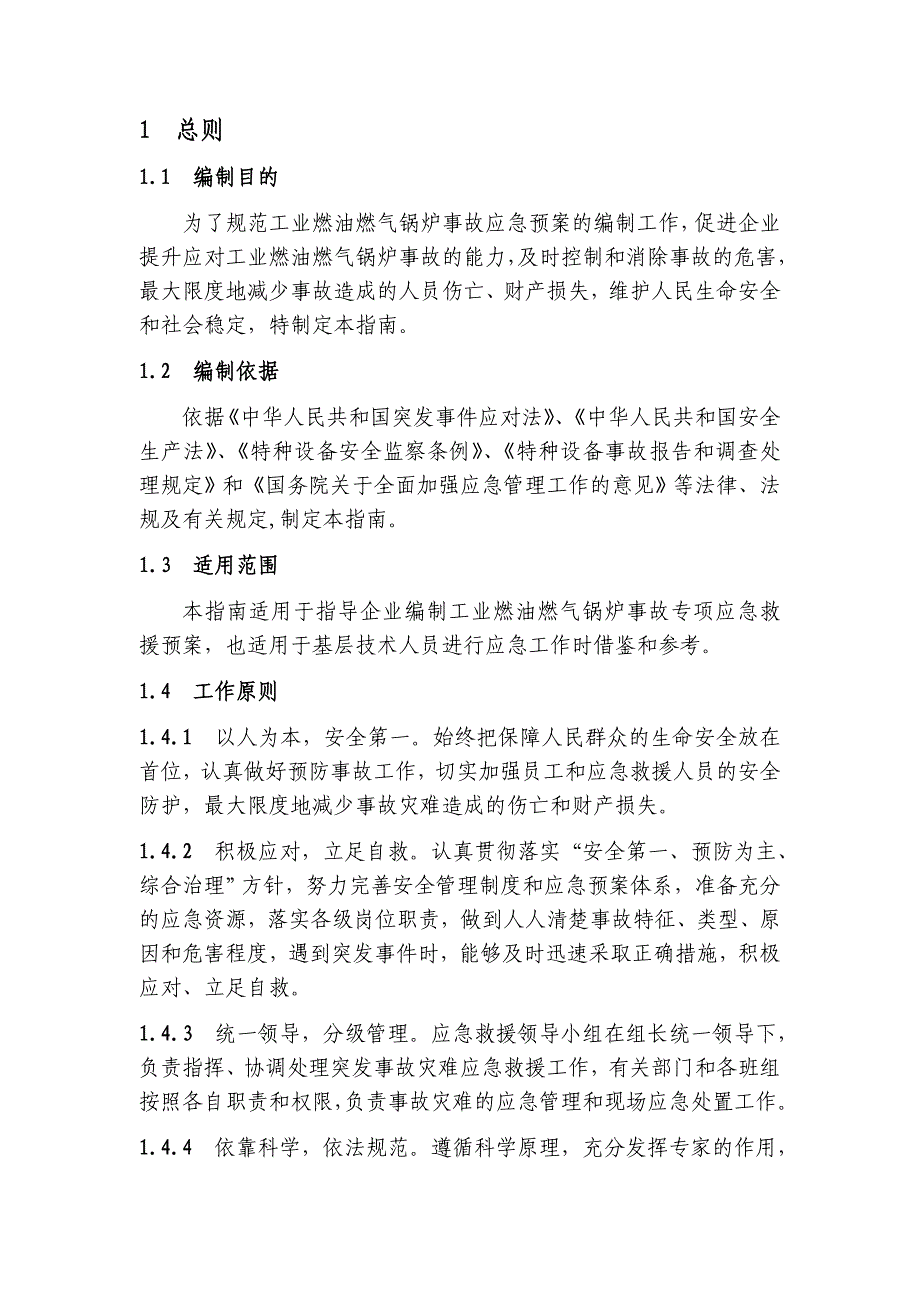 1　总则

1.1　编制目的

为了规范工业燃油燃气锅炉事故应急预案的编制工作,促进企业提升应对工业燃油燃气锅炉事故的能力,及时控制和消除事故的危害,最大限度地减少事故造成的人员伤亡、财产损失，维护人民生命安全和社会稳定，特制定本指南。

1.2　编制依据

依据《中华人民共和国突发事件应对法》、《中华人民共和国安全生产法》、《特种设备安全监察条例》、《特种设备事故报告和调查处理规定》和《国务院关于全面加强应急管理工作的意见》等法律、法规及有关规定,制定本指南。

1.3　适用范围

本指南适用于指导企业编制工业燃油燃气锅炉事故专项应急救援预案，也适用于基层技术人员进行应急工作时借鉴和参考。

1.4　工作原则

1.4.1　以人为本，安全第一。始终把保障人民群众的生命安全放在首位，认真做好预防事故工作，切实加强员工和应急救援人员的安全防护，最大限度地减少事故灾难造成的伤亡和财产损失。

1.4.2　积极应对，立足自救。认真贯彻落实“安全第一、预防为主、综合治理”方针，努力完善安全管理制度和应急预案体系，准备充分的应急资源，落实各级岗位职责，做到人人清楚事故特征、类型、原因和危害程度，遇到突发事件时，能够及时迅速采取正确措施，积极应对、立足自救。

1.4.3　统一领导，分级管理。应急救援领导小组在组长统一领导下，负责指挥、协调处理突发事故灾难应急救援工作，有关部门和各班组按照各自职责和权限,负责事故灾难的应急管理和现场应急处置工作。

1.4.4　依靠科学，依法规范。遵循科学原理，充分发挥专家的作用，